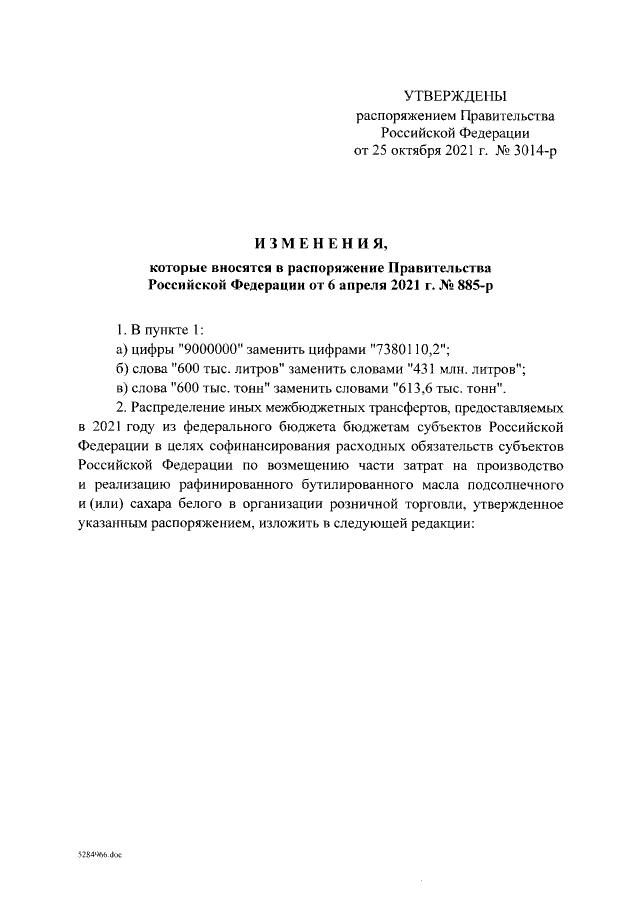 УТВЕРЖДЕНЫ
распоряжением Правительства
Российской Федерации
от 25 октября 2021 г. № 3014-р

ИЗМЕНЕНИЯ,
которые вносятся в распоряжение Правительства
Российской Федерации от 6 апреля 2021 г. № 885-р

1. В пункте 1:
а) цифры "9000000" заменить цифрами "7380110,2";
б) слова "600 тыс. литров" заменить словами "431 млн. литров";
в) слова "600 тыс. тонн" заменить словами "613,6 тыс. тонн".

2. Распределение иных межбюджетных трансфертов, предоставляемых в 2021 году из федерального бюджета бюджетам субъектов Российской Федерации в целях софинансирования расходных обязательств субъектов Российской Федерации по возмещению части затрат на производство и реализацию рафинированного бутилированного масла подсолнечного и (или) сахара белого в организации розничной торговли, утвержденное указанным распоряжением, изложить в следующей редакции:

5284966.doc